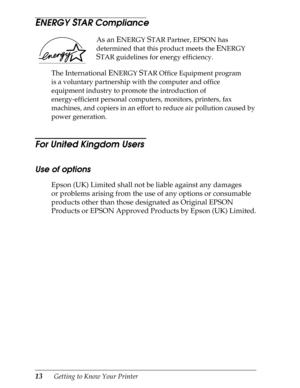 ENERGY STAR Compliance

energy

As an ENERGY STAR Partner, EPSON has determined that this product meets the ENERGY STAR guidelines for energy efficiency.

The International ENERGY STAR Office Equipment program is a voluntary partnership with the computer and office equipment industry to promote the introduction of energy-efficient personal computers, monitors, printers, fax machines, and copiers in an effort to reduce air pollution caused by power generation.

For United Kingdom Users

Use of options

Epson (UK) Limited shall not be liable against any damages or problems arising from the use of any options or consumable products other than those designated as Original EPSON Products or EPSON Approved Products by Epson (UK) Limited.

13 Getting to Know Your Printer